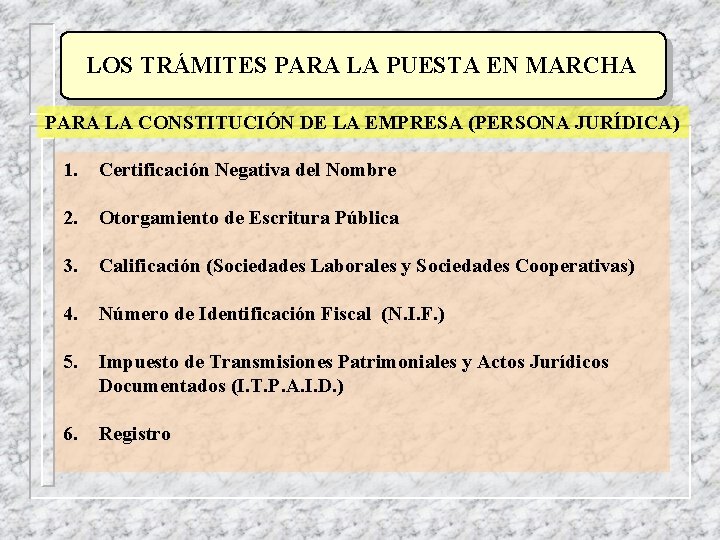 LOS TRÁMITES PARA LA PUESTA EN MARCHA

PARA LA CONSTITUCIÓN DE LA EMPRESA (PERSONA JURÍDICA)

1. Certificación Negativa del Nombre

2. Otorgamiento de Escritura Pública

3. Calificación (Sociedades Laborales y Sociedades Cooperativas)

4. Número de Identificación Fiscal (N.I.F.)

5. Impuesto de Transmisiones Patrimoniales y Actos Jurídicos Documentados (I.T.P.A.I.D.)

6. Registro